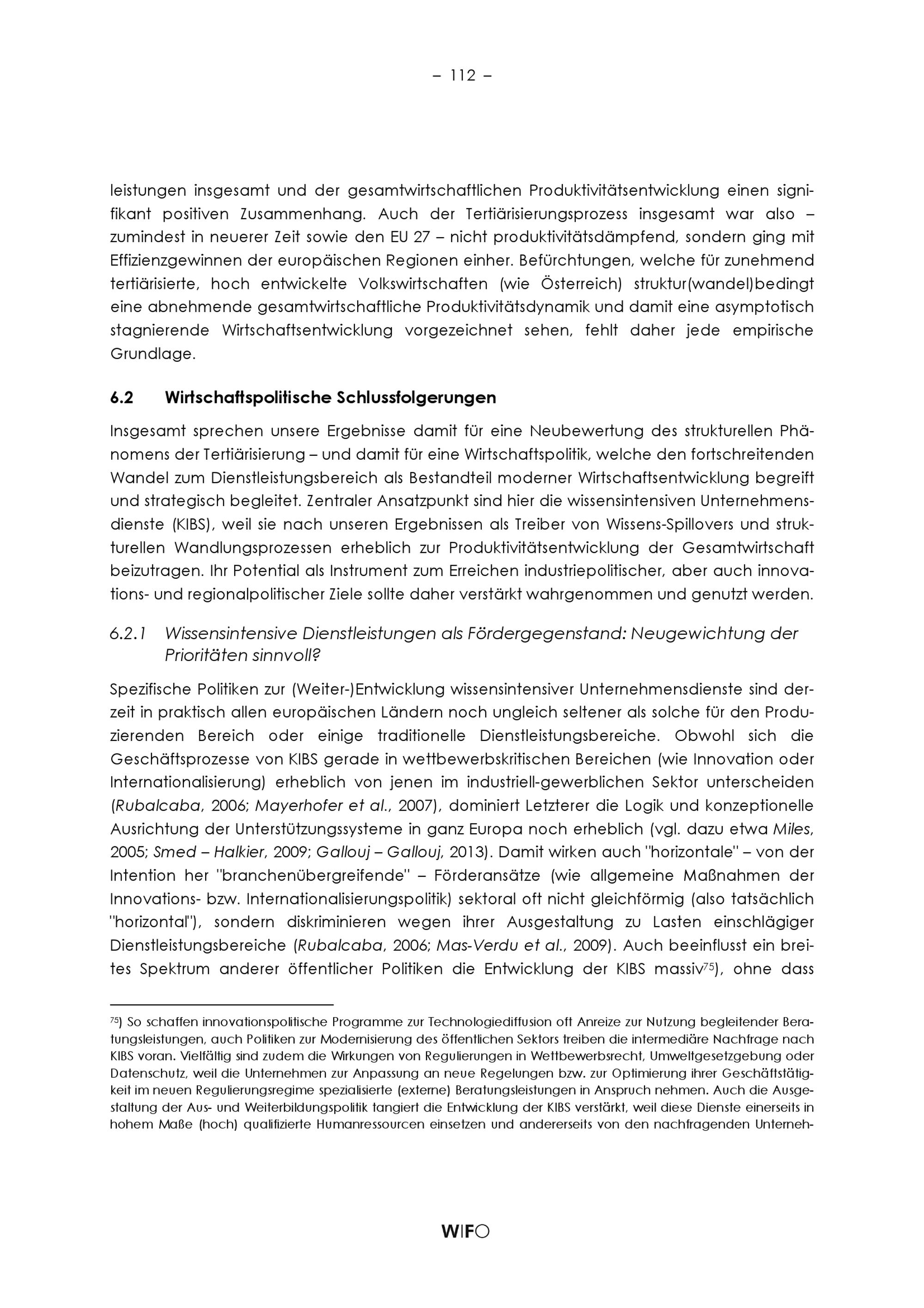 – 112 –

leistungen insgesamt und der gesamtwirtschaftlichen Produktivitätsentwicklung einen signifikant positiven Zusammenhang. Auch der Tertiärisierungsprozess insgesamt war also – zumindest in neuerer Zeit sowie den EU 27 – nicht produktivitätsdämpfend, sondern ging mit Effizienzgewinnen der europäischen Regionen einher. Befürchtungen, welche für zunehmend tertiärisierte, hoch entwickelte Volkswirtschaften (wie Österreich) struktur(wandel)bedingt eine abnehmende gesamtwirtschaftliche Produktivitätsdynamik und damit eine asymptotisch stagnierende Wirtschaftsentwicklung vorgezeichnet sehen, fehlt daher jede empirische Grundlage.

6.2 Wirtschaftspolitische Schlussfolgerungen

Insgesamt sprechen unsere Ergebnisse damit für eine Neubewertung des strukturellen Phänomens der Tertiärisierung – und damit für eine Wirtschaftspolitik, welche den fortschreitenden Wandel zum Dienstleistungsbereich als Bestandteil moderner Wirtschaftsentwicklung begreift und strategisch begleitet. Zentraler Ansatzpunkt sind hier die wissensintensiven Unternehmensdienste (KIBS), weil sie nach unseren Ergebnissen als Treiber von Wissens-Spillovers und strukturellen Wandlungsprozessen erheblich zur Produktivitätsentwicklung der Gesamtwirtschaft beizutragen. Ihr Potential als Instrument zum Erreichen industriepolitischer, aber auch innovations- und regionalpolitischer Ziele sollte daher verstärkt wahrgenommen und genutzt werden.

6.2.1 Wissensintensive Dienstleistungen als Fördergegenstand: Neugewichtung der Prioritäten sinnvoll?

Spezifische Politiken zur (Weiter-)Entwicklung wissensintensiver Unternehmensdienste sind derzeit in praktisch allen europäischen Ländern noch ungleich seltener als solche für den Produzierenden Bereich oder einige traditionelle Dienstleistungsbereiche. Obwohl sich die Geschäftsprozesse von KIBS gerade in wettbewerbskritischen Bereichen (wie Innovation oder Internationalisierung) erheblich von jenen im industriell-gewerblichen Sektor unterscheiden (Rubalcaba, 2006; Mayerhofer et al., 2007), dominiert Letzterer die Logik und konzeptionelle Ausrichtung der Unterstützungssysteme in ganz Europa noch erheblich (vgl. dazu etwa Miles, 2005; Smed – Halkier, 2009; Gallouj – Gallouj, 2013). Damit wirken auch "horizontale" – von der Intention her "branchenübergreifende" – Förderansätze (wie allgemeine Maßnahmen der Innovations- bzw. Internationalisierungspolitik) sektoral oft nicht gleichförmig (also tatsächlich "horizontal"), sondern diskriminieren wegen ihrer Ausgestaltung zu Lasten einschlägiger Dienstleistungsbereiche (Rubalcaba, 2006; Mas-Verdu et al., 2009). Auch beeinflusst ein breites Spektrum anderer öffentlicher Politiken die Entwicklung der KIBS massiv$^{75}$), ohne dass

$^{75}$) So schaffen innovationspolitische Programme zur Technologiediffusion oft Anreize zur Nutzung begleitender Beratungsleistungen, auch Politiken zur Modernisierung des öffentlichen Sektors treiben die intermediäre Nachfrage nach KIBS voran. Vielfältig sind zudem die Wirkungen von Regulierungen in Wettbewerbsrecht, Umweltgesetzgebung oder Datenschutz, weil die Unternehmen zur Anpassung an neue Regelungen bzw. zur Optimierung ihrer Geschäftstätigkeit im neuen Regulierungsregime spezialisierte (externe) Beratungsleistungen in Anspruch nehmen. Auch die Ausgestaltung der Aus- und Weiterbildungspolitik tangiert die Entwicklung der KIBS verstärkt, weil diese Dienste einerseits in hohem Maße (hoch) qualifizierte Humanressourcen einsetzen und andererseits von den nachfragenden Unterneh-

WIFO